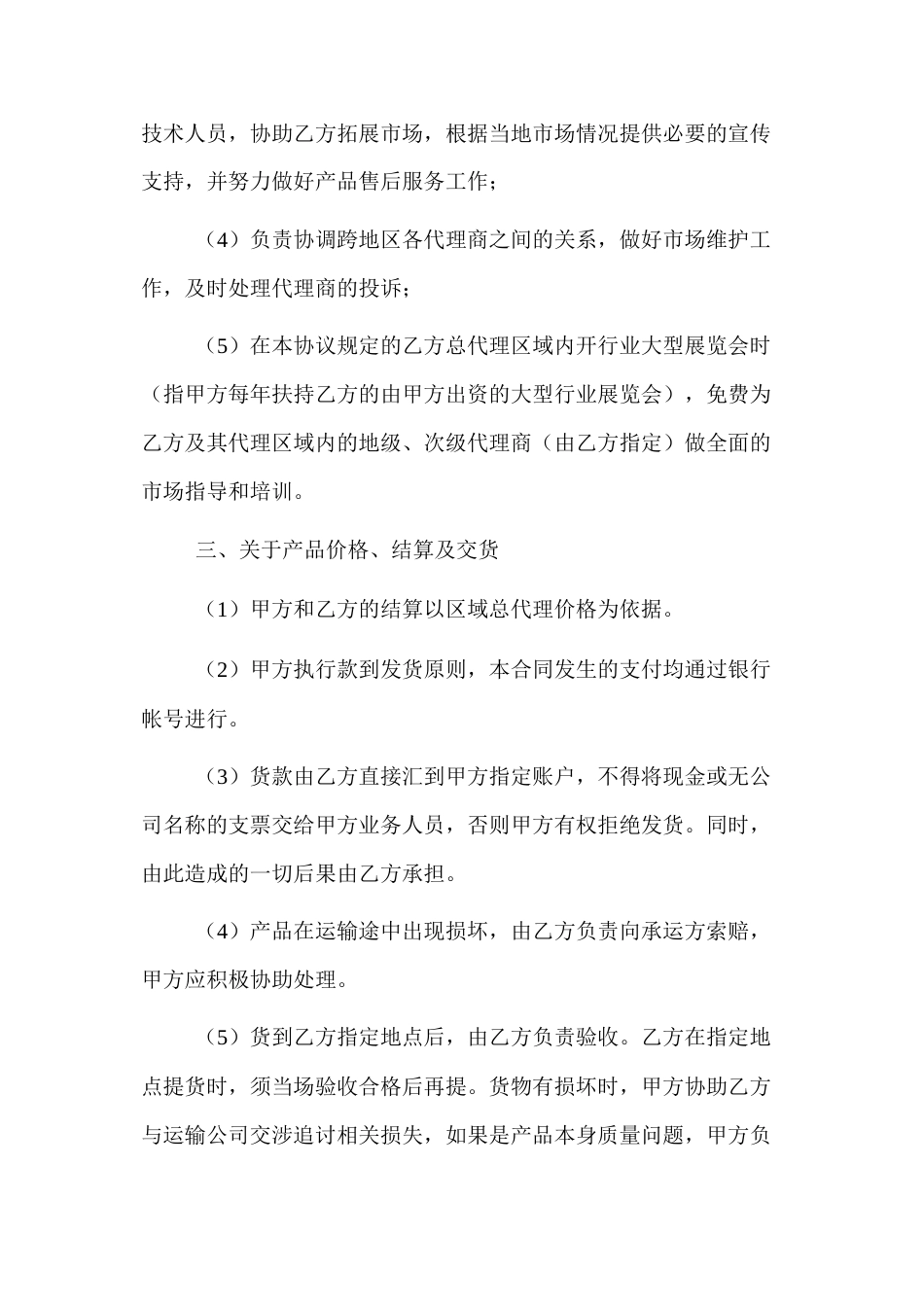 技术人员，协助乙方拓展市场，根据当地市场情况提供必要的宣传支持，并努力做好产品售后服务工作；

（4）负责协调跨地区各代理商之间的关系，做好市场维护工作，及时处理代理商的投诉；

（5）在本协议规定的乙方总代理区域内开行业大型展览会时（指甲方每年扶持乙方的由甲方出资的大型行业展览会），免费为乙方及其代理区域内的地级、次级代理商（由乙方指定）做全面的市场指导和培训。

三、关于产品价格、结算及交货

（1）甲方和乙方的结算以区域总代理价格为依据。

（2）甲方执行款到发货原则，本合同发生的支付均通过银行帐号进行。

（3）货款由乙方直接汇到甲方指定账户，不得将现金或无公司名称的支票交给甲方业务人员，否则甲方有权拒绝发货。同时，由此造成的一切后果由乙方承担。

（4）产品在运输途中出现损坏，由乙方负责向承运方索赔，甲方应积极协助处理。

（5）货到乙方指定地点后，由乙方负责验收。乙方在指定地点提货时，须当场验收合格后再提。货物有损坏时，甲方协助乙方与运输公司交涉追讨相关损失，如果是产品本身质量问题，甲方负